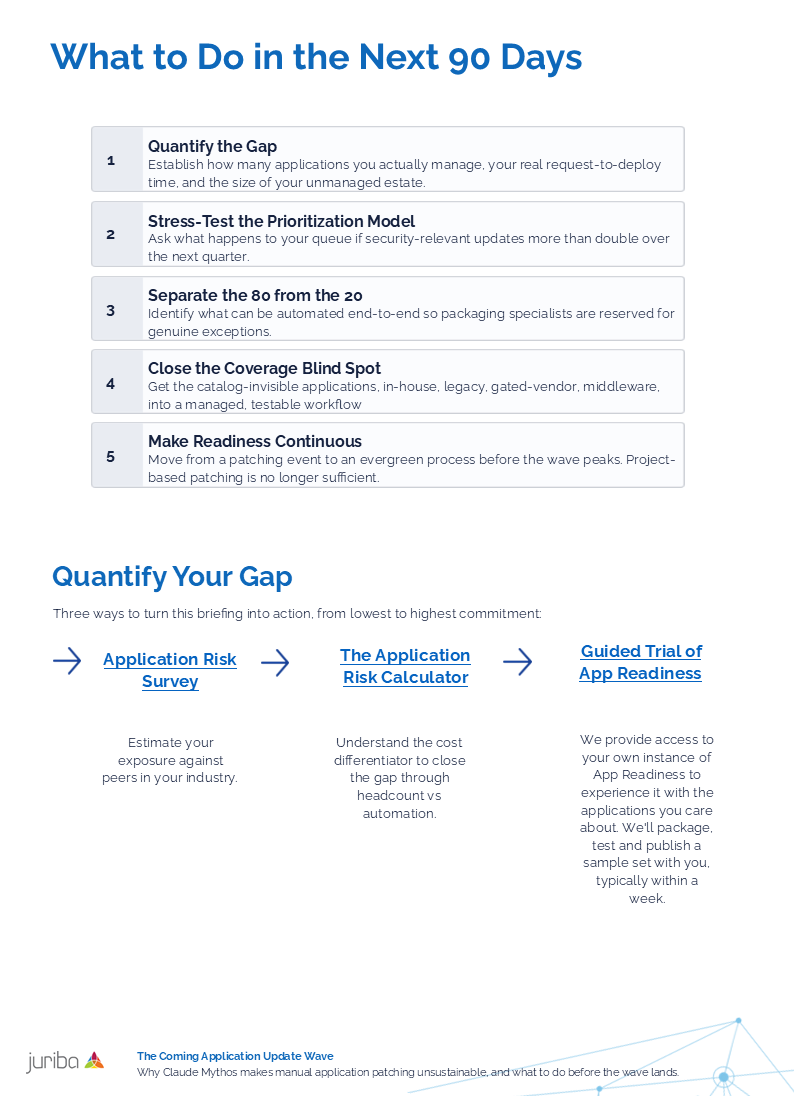 What to Do in the Next 90 Days

1
Quantify the Gap
Establish how many applications you actually manage, your real request-to-deploy time, and the size of your unmanaged estate.

2
Stress-Test the Prioritization Model
Ask what happens to your queue if security-relevant updates more than double over the next quarter.

3
Separate the 80 from the 20
Identify what can be automated end-to-end so packaging specialists are reserved for genuine exceptions.

4
Close the Coverage Blind Spot
Get the catalog-invisible applications, in-house, legacy, gated-vendor, middleware, into a managed, testable workflow

5
Make Readiness Continuous
Move from a patching event to an evergreen process before the wave peaks. Project-based patching is no longer sufficient.

Quantify Your Gap

Three ways to turn this briefing into action, from lowest to highest commitment:

→ Application Risk Survey

Estimate your exposure against peers in your industry.

→ The Application Risk Calculator

Understand the cost differentiator to close the gap through headcount vs automation.

→ Guided Trial of App Readiness

We provide access to your own instance of App Readiness to experience it with the applications you care about. We'll package, test and publish a sample set with you, typically within a week.

juriba

The Coming Application Update Wave
Why Claude Mythos makes manual application patching unsustainable, and what to do before the wave lands.